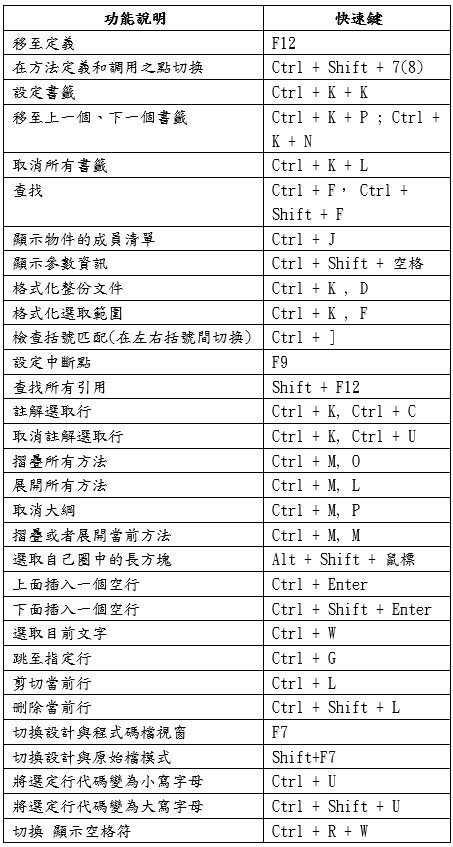 | 功能說明 | 快速鍵 |
|---|---|
| 移至定義 | F12 |
| 在方法定義和調用之點切換 | Ctrl + Shift + 7(8) |
| 設定書籤 | Ctrl + K + K |
| 移至上一個、下一個書籤 | Ctrl + K + P ; Ctrl + K + N |
| 取消所有書籤 | Ctrl + K + L |
| 查找 | Ctrl + F， Ctrl + Shift + F |
| 顯示物件的成員清單 | Ctrl + J |
| 顯示參數資訊 | Ctrl + Shift + 空格 |
| 格式化整份文件 | Ctrl + K , D |
| 格式化選取範圍 | Ctrl + K , F |
| 檢查括號匹配(在左右括號間切換) | Ctrl + ] |
| 設定中斷點 | F9 |
| 查找所有引用 | Shift + F12 |
| 註解選取行 | Ctrl + K, Ctrl + C |
| 取消註解選取行 | Ctrl + K, Ctrl + U |
| 摺疊所有方法 | Ctrl + M, O |
| 展開所有方法 | Ctrl + M, L |
| 取消大綱 | Ctrl + M, P |
| 摺疊或者展開當前方法 | Ctrl + M, M |
| 選取自己圈中的長方塊 | Alt + Shift + 鼠標 |
| 上面插入一個空行 | Ctrl + Enter |
| 下面插入一個空行 | Ctrl + Shift + Enter |
| 選取目前文字 | Ctrl + W |
| 跳至指定行 | Ctrl + G |
| 剪切當前行 | Ctrl + L |
| 刪除當前行 | Ctrl + Shift + L |
| 切換設計與程式碼檔視窗 | F7 |
| 切換設計與原始檔模式 | Shift+F7 |
| 將選定行代碼變為小寫字母 | Ctrl + U |
| 將選定行代碼變為大寫字母 | Ctrl + Shift + U |
| 切換 顯示空格符 | Ctrl + R + W |